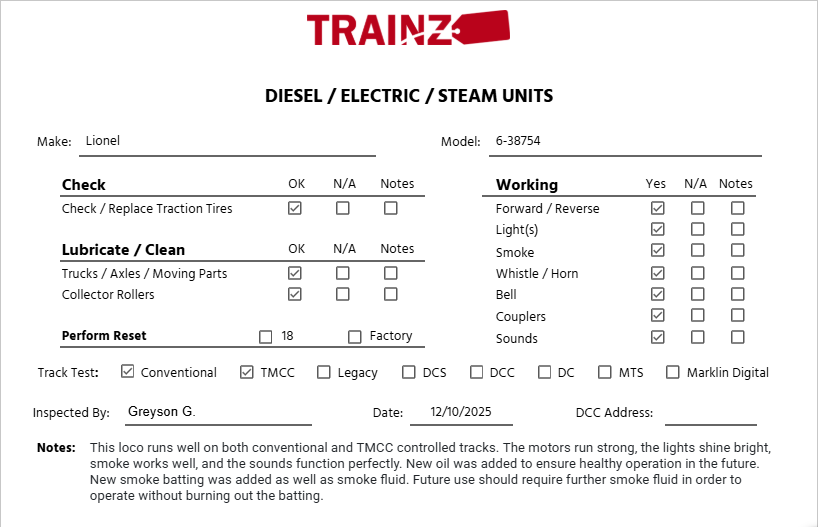 TRAINZ

DIESEL / ELECTRIC / STEAM UNITS

Make: Lionel

Model: 6-38754

| Check | OK | N/A | Notes |
|---|---|---|---|
| Check / Replace Traction Tires | ☑ | ☐ | ☐ |

| Lubricate / Clean | OK | N/A | Notes |
|---|---|---|---|
| Trucks / Axles / Moving Parts | ☑ | ☐ | ☐ |
| Collector Rollers | ☑ | ☐ | ☐ |

Perform Reset ☐ 18 ☐ Factory

| Working | Yes | N/A | Notes |
|---|---|---|---|
| Forward / Reverse | ☑ | ☐ | ☐ |
| Light(s) | ☑ | ☐ | ☐ |
| Smoke | ☑ | ☐ | ☐ |
| Whistle / Horn | ☑ | ☐ | ☐ |
| Bell | ☑ | ☐ | ☐ |
| Couplers | ☑ | ☐ | ☐ |
| Sounds | ☑ | ☐ | ☐ |

Track Test: ☑ Conventional ☑ TMCC ☐ Legacy ☐ DCS ☐ DCC ☐ DC ☐ MTS ☐ Marklin Digital

Inspected By: Greyson G.

Date: 12/10/2025

DCC Address:

Notes: This loco runs well on both conventional and TMCC controlled tracks. The motors run strong, the lights shine bright, smoke works well, and the sounds function perfectly. New oil was added to ensure healthy operation in the future. New smoke batting was added as well as smoke fluid. Future use should require further smoke fluid in order to operate without burning out the batting.